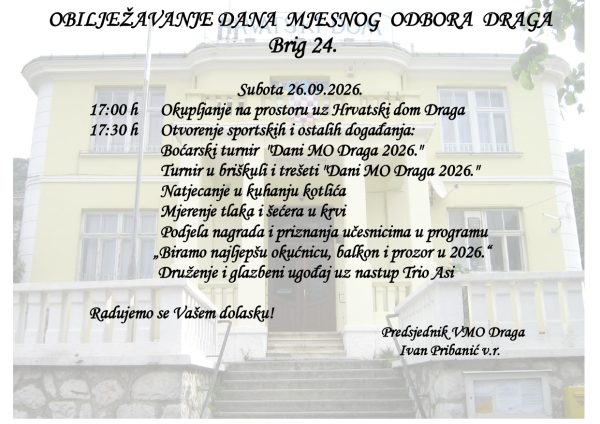 OBILJEŽAVANJE DANA MJESNOG ODBORA DRAGA
Brig 24.

Subota 26.09.2026.
17:00 h Okupljanje na prostoru uz Hrvatski dom Draga
17:30 h Otvorenje sportskih i ostalih događanja:
Boćarski turnir "Dani MO Draga 2026."
Turnir u briškuli i trešeti "Dani MO Draga 2026."
Natjecanje u kuhanju kotlića
Mjerenje tlaka i šećera u krvi
Podjela nagrada i priznanja učesnicima u programu
„Biramo najljepšu okućnicu, balkon i prozor u 2026.“
Druženje i glazbeni ugođaj uz nastup Trio Asi

Radujemo se Vašem dolasku!

Predsjednik VMO Draga
Ivan Pribanić v.r.